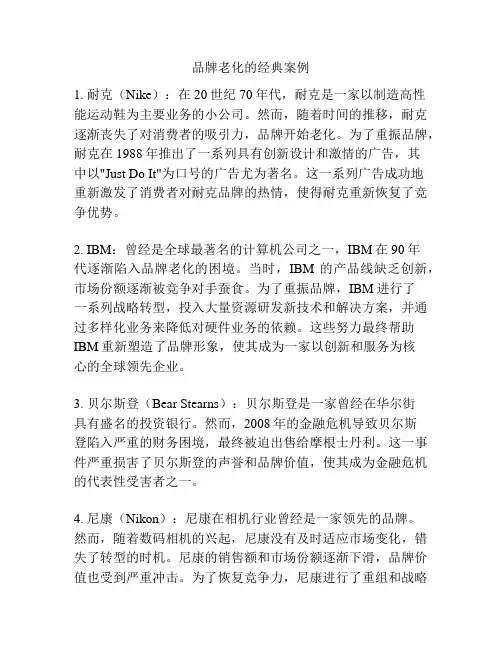 品牌老化的经典案例

1. 耐克（Nike）：在 20 世纪 70 年代，耐克是一家以制造高性能运动鞋为主要业务的小公司。然而，随着时间的推移，耐克逐渐丧失了对消费者的吸引力，品牌开始老化。为了重振品牌，耐克在 1988 年推出了一系列具有创新设计和激情的广告，其中以"Just Do It"为口号的广告尤为著名。这一系列广告成功地重新激发了消费者对耐克品牌的热情，使得耐克重新恢复了竞争优势。

2. IBM：曾经是全球最著名的计算机公司之一，IBM 在 90 年代逐渐陷入品牌老化的困境。当时，IBM 的产品线缺乏创新，市场份额逐渐被竞争对手蚕食。为了重振品牌，IBM 进行了一系列战略转型，投入大量资源研发新技术和解决方案，并通过多样化业务来降低对硬件业务的依赖。这些努力最终帮助 IBM 重新塑造了品牌形象，使其成为一家以创新和服务为核心的全球领先企业。

3. 贝尔斯登（Bear Stearns）：贝尔斯登是一家曾经在华尔街具有盛名的投资银行。然而，2008 年的金融危机导致贝尔斯登陷入严重的财务困境，最终被迫出售给摩根士丹利。这一事件严重损害了贝尔斯登的声誉和品牌价值，使其成为金融危机的代表性受害者之一。

4. 尼康（Nikon）：尼康在相机行业曾经是一家领先的品牌。然而，随着数码相机的兴起，尼康没有及时适应市场变化，错失了转型的时机。尼康的销售额和市场份额逐渐下滑，品牌价值也受到严重冲击。为了恢复竞争力，尼康进行了重组和战略